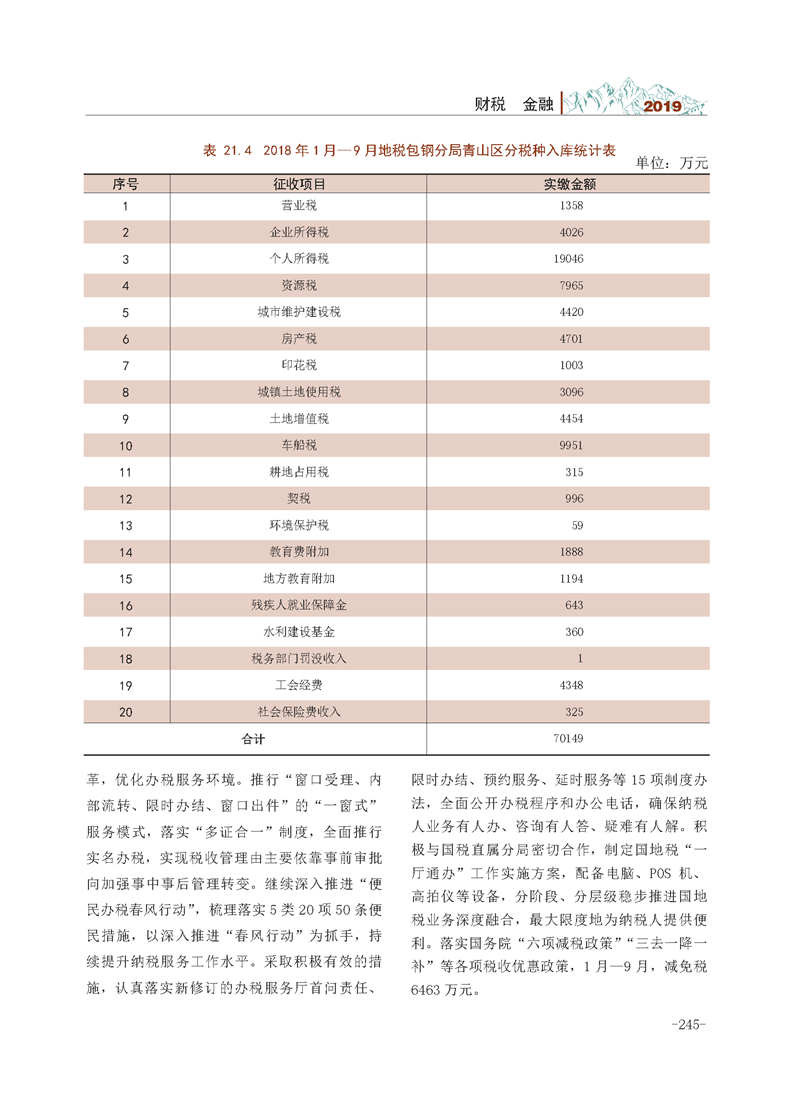 财税　金融　2019

表 21.4　2018 年 1 月—9 月地税包钢分局青山区分税种入库统计表

单位：万元

| 序号 | 征收项目 | 实缴金额 |
|---|---|---|
| 1 | 营业税 | 1358 |
| 2 | 企业所得税 | 4026 |
| 3 | 个人所得税 | 19046 |
| 4 | 资源税 | 7965 |
| 5 | 城市维护建设税 | 4420 |
| 6 | 房产税 | 4701 |
| 7 | 印花税 | 1003 |
| 8 | 城镇土地使用税 | 3096 |
| 9 | 土地增值税 | 4454 |
| 10 | 车船税 | 9951 |
| 11 | 耕地占用税 | 315 |
| 12 | 契税 | 996 |
| 13 | 环境保护税 | 59 |
| 14 | 教育费附加 | 1888 |
| 15 | 地方教育附加 | 1194 |
| 16 | 残疾人就业保障金 | 643 |
| 17 | 水利建设基金 | 360 |
| 18 | 税务部门罚没收入 | 1 |
| 19 | 工会经费 | 4348 |
| 20 | 社会保险费收入 | 325 |
| 合计 | | 70149 |

革，优化办税服务环境。推行“窗口受理、内部流转、限时办结、窗口出件”的“一窗式”服务模式，落实“多证合一”制度，全面推行实名办税，实现税收管理由主要依靠事前审批向加强事中事后管理转变。继续深入推进“便民办税春风行动”，梳理落实 5 类 20 项 50 条便民措施，以深入推进“春风行动”为抓手，持续提升纳税服务工作水平。采取积极有效的措施，认真落实新修订的办税服务厅首问责任、限时办结、预约服务、延时服务等 15 项制度办法，全面公开办税程序和办公电话，确保纳税人业务有人办、咨询有人答、疑难有人解。积极与国税直属分局密切合作，制定国地税“一厅通办”工作实施方案，配备电脑、POS 机、高拍仪等设备，分阶段、分层级稳步推进国地税业务深度融合，最大限度地为纳税人提供便利。落实国务院“六项减税政策”“三去一降一补”等各项税收优惠政策，1 月—9 月，减免税 6463 万元。

-245-